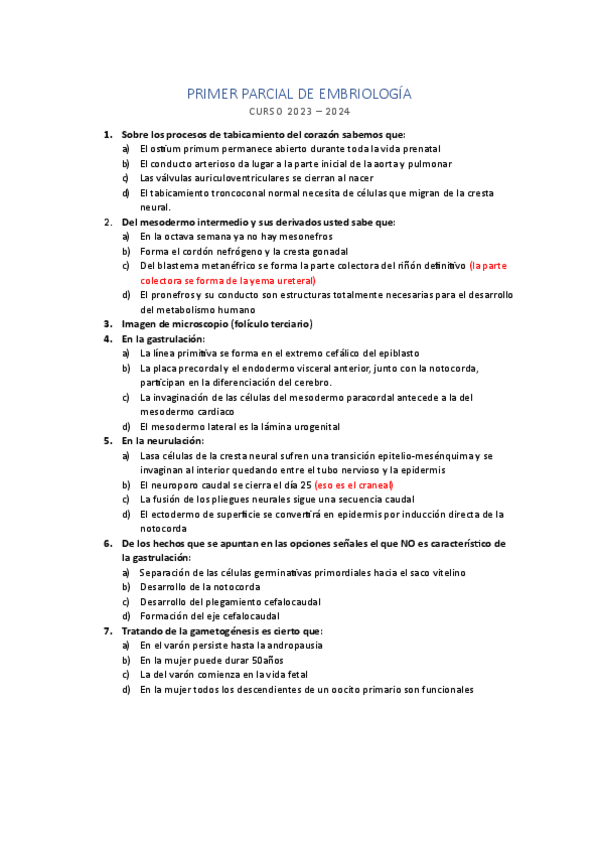 PRIMER PARCIAL DE EMBRIOLOGÍA
CURSO 2023 – 2024

1. Sobre los procesos de tabicamiento del corazón sabemos que:
a) El ostium primum permanece abierto durante toda la vida prenatal
b) El conducto arterioso da lugar a la parte inicial de la aorta y pulmonar
c) Las válvulas auriculoventriculares se cierran al nacer
d) El tabicamiento troncoconal normal necesita de células que migran de la cresta neural.

2. Del mesodermo intermedio y sus derivados usted sabe que:
a) En la octava semana ya no hay mesonefros
b) Forma el cordón nefrógeno y la cresta gonadal
c) Del blastema metanéfrico se forma la parte colectora del riñón definitivo (la parte colectora se forma de la yema ureteral)
d) El pronefros y su conducto son estructuras totalmente necesarias para el desarrollo del metabolismo humano

3. Imagen de microscopio (folículo terciario)

4. En la gastrulación:
a) La línea primitiva se forma en el extremo cefálico del epiblasto
b) La placa precordal y el endodermo visceral anterior, junto con la notocorda, participan en la diferenciación del cerebro.
c) La invaginación de las células del mesodermo paracordal antecede a la del mesodermo cardiaco
d) El mesodermo lateral es la lámina urogenital

5. En la neurulación:
a) Lasa células de la cresta neural sufren una transición epitelio-mesénquima y se invaginan al interior quedando entre el tubo nervioso y la epidermis
b) El neuroporo caudal se cierra el día 25 (eso es el craneal)
c) La fusión de los pliegues neurales sigue una secuencia caudal
d) El ectodermo de superficie se convertirá en epidermis por inducción directa de la notocorda

6. De los hechos que se apuntan en las opciones señales el que NO es característico de la gastrulación:
a) Separación de las células germinativas primordiales hacia el saco vitelino
b) Desarrollo de la notocorda
c) Desarrollo del plegamiento cefalocaudal
d) Formación del eje cefalocaudal

7. Tratando de la gametogénesis es cierto que:
a) En el varón persiste hasta la andropausia
b) En la mujer puede durar 50años
c) La del varón comienza en la vida fetal
d) En la mujer todos los descendientes de un oocito primario son funcionales